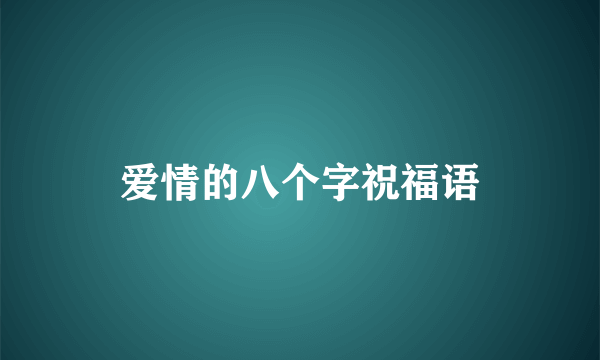 爱情的八个字祝福语